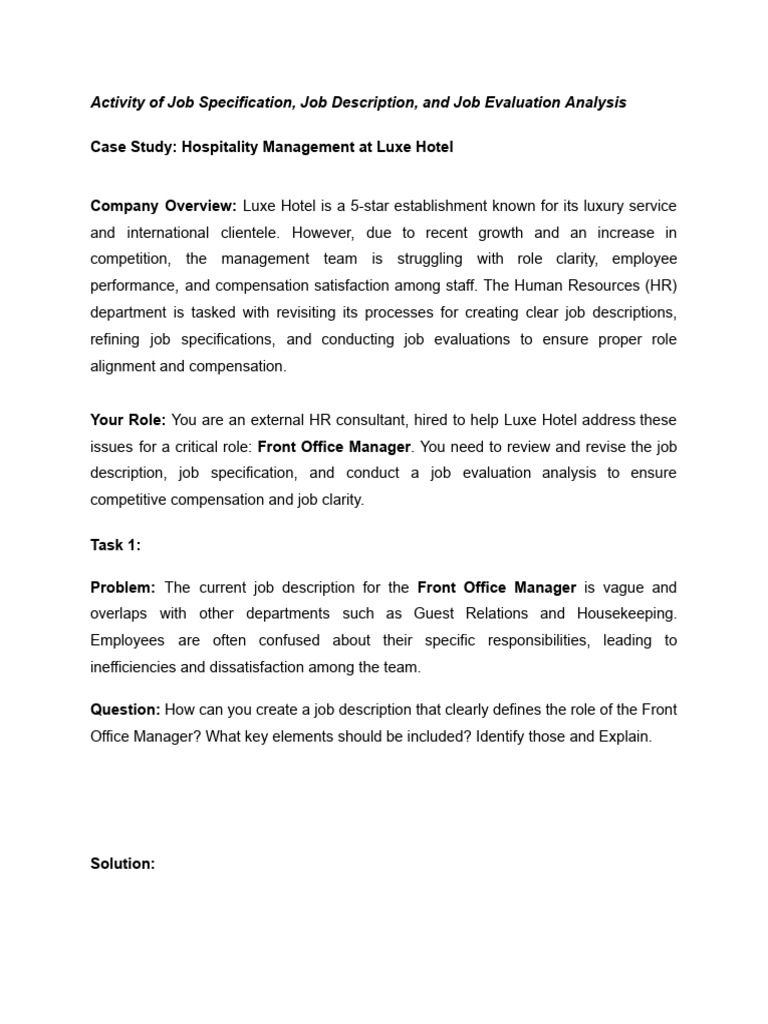 Activity of Job Specification, Job Description, and Job Evaluation Analysis

Case Study: Hospitality Management at Luxe Hotel

Company Overview: Luxe Hotel is a 5-star establishment known for its luxury service and international clientele. However, due to recent growth and an increase in competition, the management team is struggling with role clarity, employee performance, and compensation satisfaction among staff. The Human Resources (HR) department is tasked with revisiting its processes for creating clear job descriptions, refining job specifications, and conducting job evaluations to ensure proper role alignment and compensation.

Your Role: You are an external HR consultant, hired to help Luxe Hotel address these issues for a critical role: Front Office Manager. You need to review and revise the job description, job specification, and conduct a job evaluation analysis to ensure competitive compensation and job clarity.

Task 1:

Problem: The current job description for the Front Office Manager is vague and overlaps with other departments such as Guest Relations and Housekeeping. Employees are often confused about their specific responsibilities, leading to inefficiencies and dissatisfaction among the team.

Question: How can you create a job description that clearly defines the role of the Front Office Manager? What key elements should be included? Identify those and Explain.

Solution: